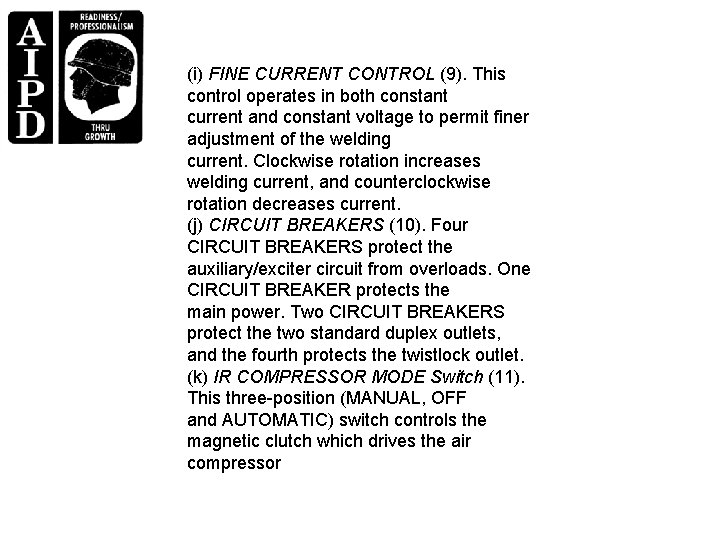 AIPD

READINESS/ PROFESSIONALISM

THRU GROWTH

(i) FINE CURRENT CONTROL (9). This control operates in both constant current and constant voltage to permit finer adjustment of the welding current. Clockwise rotation increases welding current, and counterclockwise rotation decreases current.
(j) CIRCUIT BREAKERS (10). Four CIRCUIT BREAKERS protect the auxiliary/exciter circuit from overloads. One CIRCUIT BREAKER protects the main power. Two CIRCUIT BREAKERS protect the two standard duplex outlets, and the fourth protects the twistlock outlet.
(k) IR COMPRESSOR MODE Switch (11). This three-position (MANUAL, OFF and AUTOMATIC) switch controls the magnetic clutch which drives the air compressor